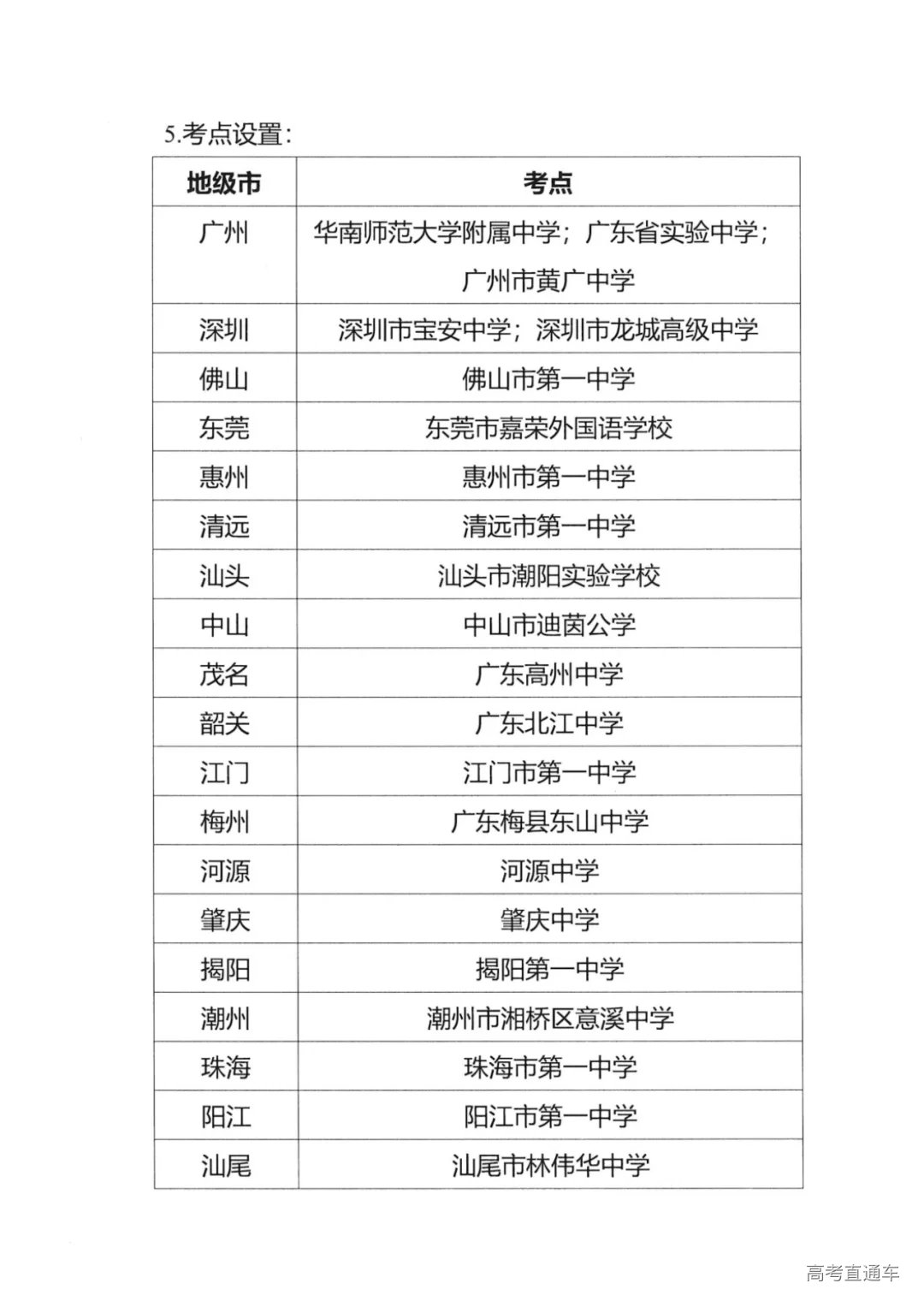 5.考点设置：

| 地级市 | 考点 |
|---|---|
| 广州 | 华南师范大学附属中学；广东省实验中学；广州市黄广中学 |
| 深圳 | 深圳市宝安中学；深圳市龙城高级中学 |
| 佛山 | 佛山市第一中学 |
| 东莞 | 东莞市嘉荣外国语学校 |
| 惠州 | 惠州市第一中学 |
| 清远 | 清远市第一中学 |
| 汕头 | 汕头市潮阳实验学校 |
| 中山 | 中山市迪茵公学 |
| 茂名 | 广东高州中学 |
| 韶关 | 广东北江中学 |
| 江门 | 江门市第一中学 |
| 梅州 | 广东梅县东山中学 |
| 河源 | 河源中学 |
| 肇庆 | 肇庆中学 |
| 揭阳 | 揭阳第一中学 |
| 潮州 | 潮州市湘桥区意溪中学 |
| 珠海 | 珠海市第一中学 |
| 阳江 | 阳江市第一中学 |
| 汕尾 | 汕尾市林伟华中学 |

高考直通车